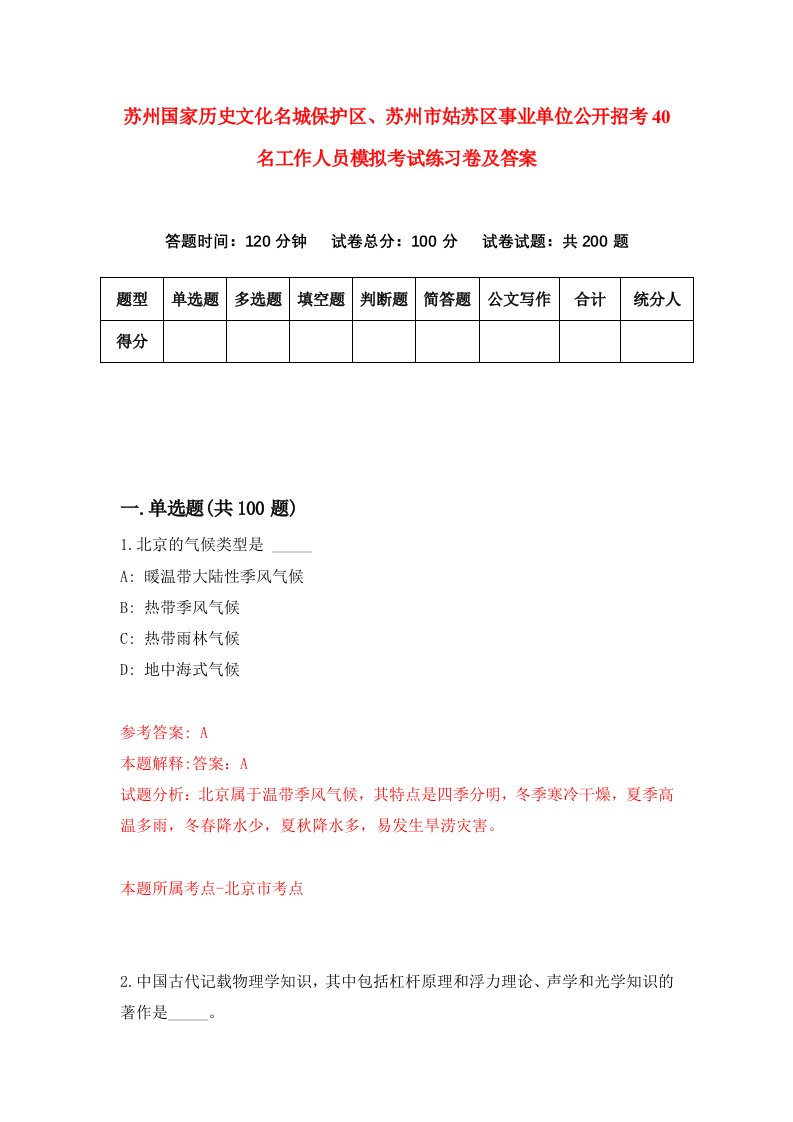 苏州国家历史文化名城保护区、苏州市姑苏区事业单位公开招考40名工作人员模拟考试练习卷及答案

答题时间：120分钟　试卷总分：100分　试卷试题：共200题

| 题型 | 单选题 | 多选题 | 填空题 | 判断题 | 简答题 | 公文写作 | 合计 | 统分人 |
|---|---|---|---|---|---|---|---|---|
| 得分 | | | | | | | | |

一.单选题(共100题)

1.北京的气候类型是 _____

A: 暖温带大陆性季风气候

B: 热带季风气候

C: 热带雨林气候

D: 地中海式气候

参考答案: A

本题解释:答案：A

试题分析：北京属于温带季风气候，其特点是四季分明，冬季寒冷干燥，夏季高温多雨，冬春降水少，夏秋降水多，易发生旱涝灾害。

本题所属考点-北京市考点

2.中国古代记载物理学知识，其中包括杠杆原理和浮力理论、声学和光学知识的著作是_____。